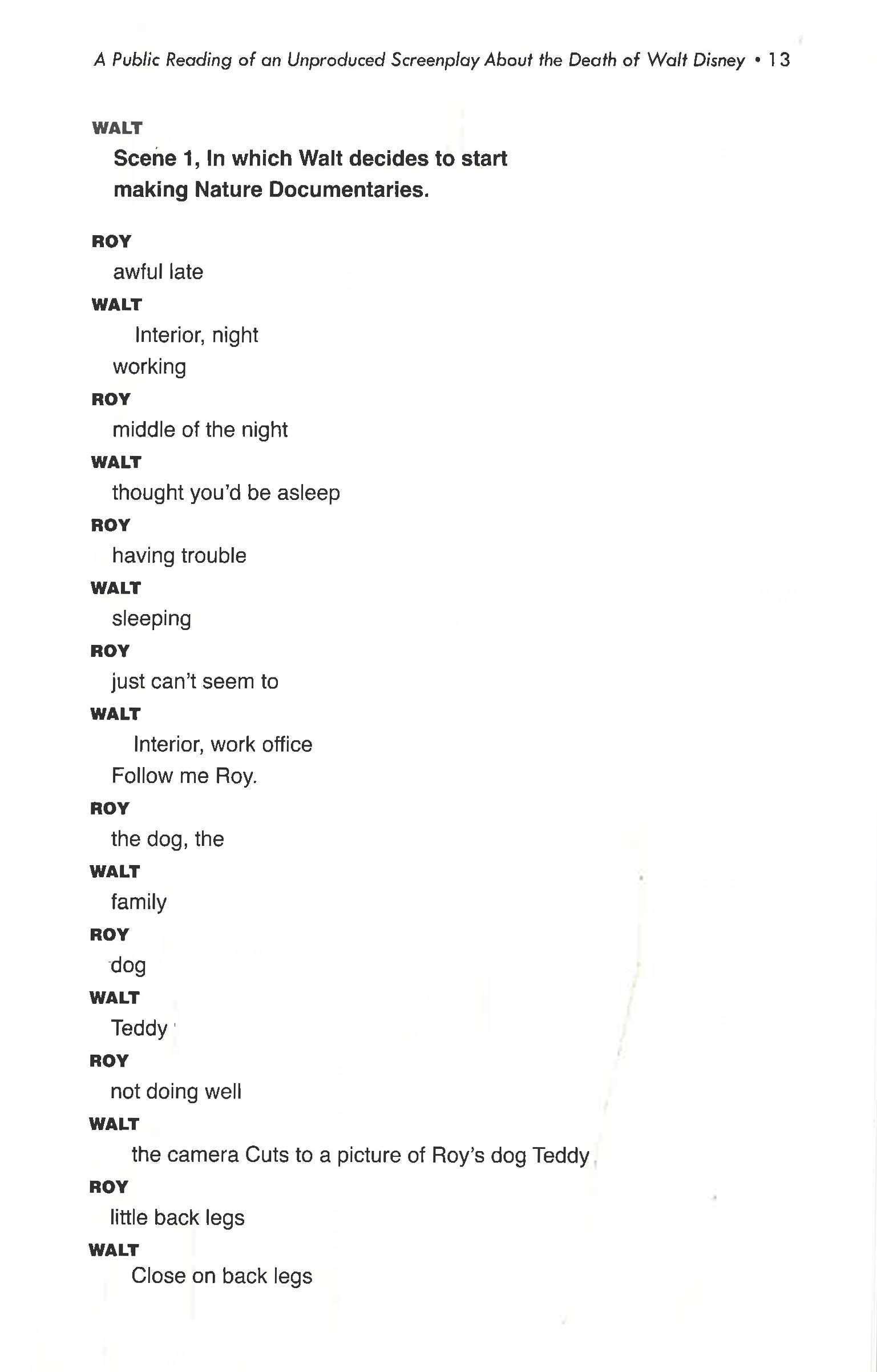 A Public Reading of an Unproduced Screenplay About the Death of Walt Disney • 13

WALT

Scene 1, In which Walt decides to start making Nature Documentaries.

ROY

awful late

WALT

Interior, night

working

ROY

middle of the night

WALT

thought you'd be asleep

ROY

having trouble

WALT

sleeping

ROY

just can't seem to

WALT

Interior, work office

Follow me Roy.

ROY

the dog, the

WALT

family

ROY

dog

WALT

Teddy

ROY

not doing well

WALT

the camera Cuts to a picture of Roy's dog Teddy

ROY

little back legs

WALT

Close on back legs